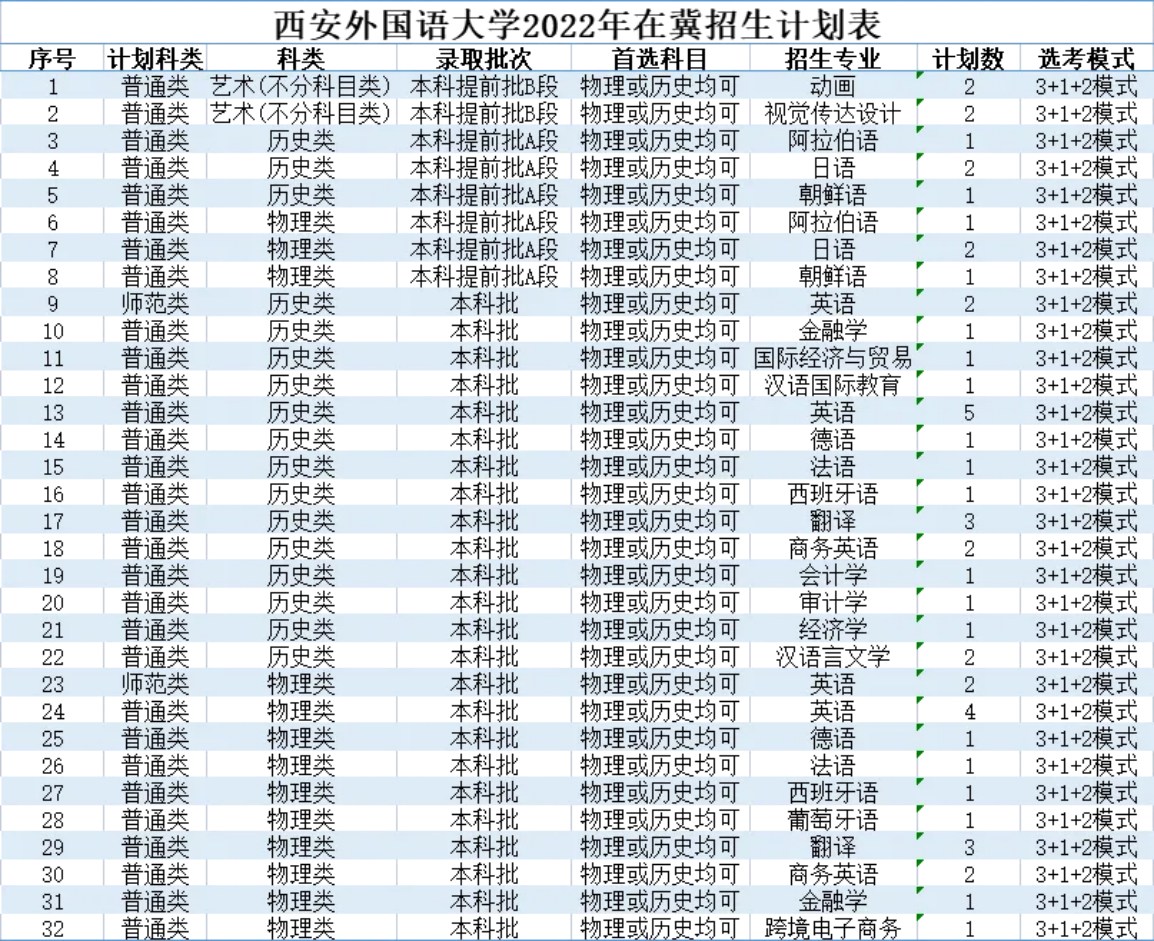 西安外国语大学2022年在冀招生计划表

| 序号 | 计划科类 | 科类 | 录取批次 | 首选科目 | 招生专业 | 计划数 | 选考模式 |
|---|---|---|---|---|---|---|---|
| 1 | 普通类 | 艺术(不分科目类) | 本科提前批B段 | 物理或历史均可 | 动画 | 2 | 3+1+2模式 |
| 2 | 普通类 | 艺术(不分科目类) | 本科提前批B段 | 物理或历史均可 | 视觉传达设计 | 2 | 3+1+2模式 |
| 3 | 普通类 | 历史类 | 本科提前批A段 | 物理或历史均可 | 阿拉伯语 | 1 | 3+1+2模式 |
| 4 | 普通类 | 历史类 | 本科提前批A段 | 物理或历史均可 | 日语 | 2 | 3+1+2模式 |
| 5 | 普通类 | 历史类 | 本科提前批A段 | 物理或历史均可 | 朝鲜语 | 1 | 3+1+2模式 |
| 6 | 普通类 | 物理类 | 本科提前批A段 | 物理或历史均可 | 阿拉伯语 | 1 | 3+1+2模式 |
| 7 | 普通类 | 物理类 | 本科提前批A段 | 物理或历史均可 | 日语 | 2 | 3+1+2模式 |
| 8 | 普通类 | 物理类 | 本科提前批A段 | 物理或历史均可 | 朝鲜语 | 1 | 3+1+2模式 |
| 9 | 师范类 | 历史类 | 本科批 | 物理或历史均可 | 英语 | 2 | 3+1+2模式 |
| 10 | 普通类 | 历史类 | 本科批 | 物理或历史均可 | 金融学 | 1 | 3+1+2模式 |
| 11 | 普通类 | 历史类 | 本科批 | 物理或历史均可 | 国际经济与贸易 | 1 | 3+1+2模式 |
| 12 | 普通类 | 历史类 | 本科批 | 物理或历史均可 | 汉语国际教育 | 1 | 3+1+2模式 |
| 13 | 普通类 | 历史类 | 本科批 | 物理或历史均可 | 英语 | 5 | 3+1+2模式 |
| 14 | 普通类 | 历史类 | 本科批 | 物理或历史均可 | 德语 | 1 | 3+1+2模式 |
| 15 | 普通类 | 历史类 | 本科批 | 物理或历史均可 | 法语 | 1 | 3+1+2模式 |
| 16 | 普通类 | 历史类 | 本科批 | 物理或历史均可 | 西班牙语 | 1 | 3+1+2模式 |
| 17 | 普通类 | 历史类 | 本科批 | 物理或历史均可 | 翻译 | 3 | 3+1+2模式 |
| 18 | 普通类 | 历史类 | 本科批 | 物理或历史均可 | 商务英语 | 2 | 3+1+2模式 |
| 19 | 普通类 | 历史类 | 本科批 | 物理或历史均可 | 会计学 | 1 | 3+1+2模式 |
| 20 | 普通类 | 历史类 | 本科批 | 物理或历史均可 | 审计学 | 1 | 3+1+2模式 |
| 21 | 普通类 | 历史类 | 本科批 | 物理或历史均可 | 经济学 | 1 | 3+1+2模式 |
| 22 | 普通类 | 历史类 | 本科批 | 物理或历史均可 | 汉语言文学 | 2 | 3+1+2模式 |
| 23 | 师范类 | 物理类 | 本科批 | 物理或历史均可 | 英语 | 2 | 3+1+2模式 |
| 24 | 普通类 | 物理类 | 本科批 | 物理或历史均可 | 英语 | 4 | 3+1+2模式 |
| 25 | 普通类 | 物理类 | 本科批 | 物理或历史均可 | 德语 | 1 | 3+1+2模式 |
| 26 | 普通类 | 物理类 | 本科批 | 物理或历史均可 | 法语 | 1 | 3+1+2模式 |
| 27 | 普通类 | 物理类 | 本科批 | 物理或历史均可 | 西班牙语 | 1 | 3+1+2模式 |
| 28 | 普通类 | 物理类 | 本科批 | 物理或历史均可 | 葡萄牙语 | 1 | 3+1+2模式 |
| 29 | 普通类 | 物理类 | 本科批 | 物理或历史均可 | 翻译 | 3 | 3+1+2模式 |
| 30 | 普通类 | 物理类 | 本科批 | 物理或历史均可 | 商务英语 | 2 | 3+1+2模式 |
| 31 | 普通类 | 物理类 | 本科批 | 物理或历史均可 | 金融学 | 1 | 3+1+2模式 |
| 32 | 普通类 | 物理类 | 本科批 | 物理或历史均可 | 跨境电子商务 | 1 | 3+1+2模式 |